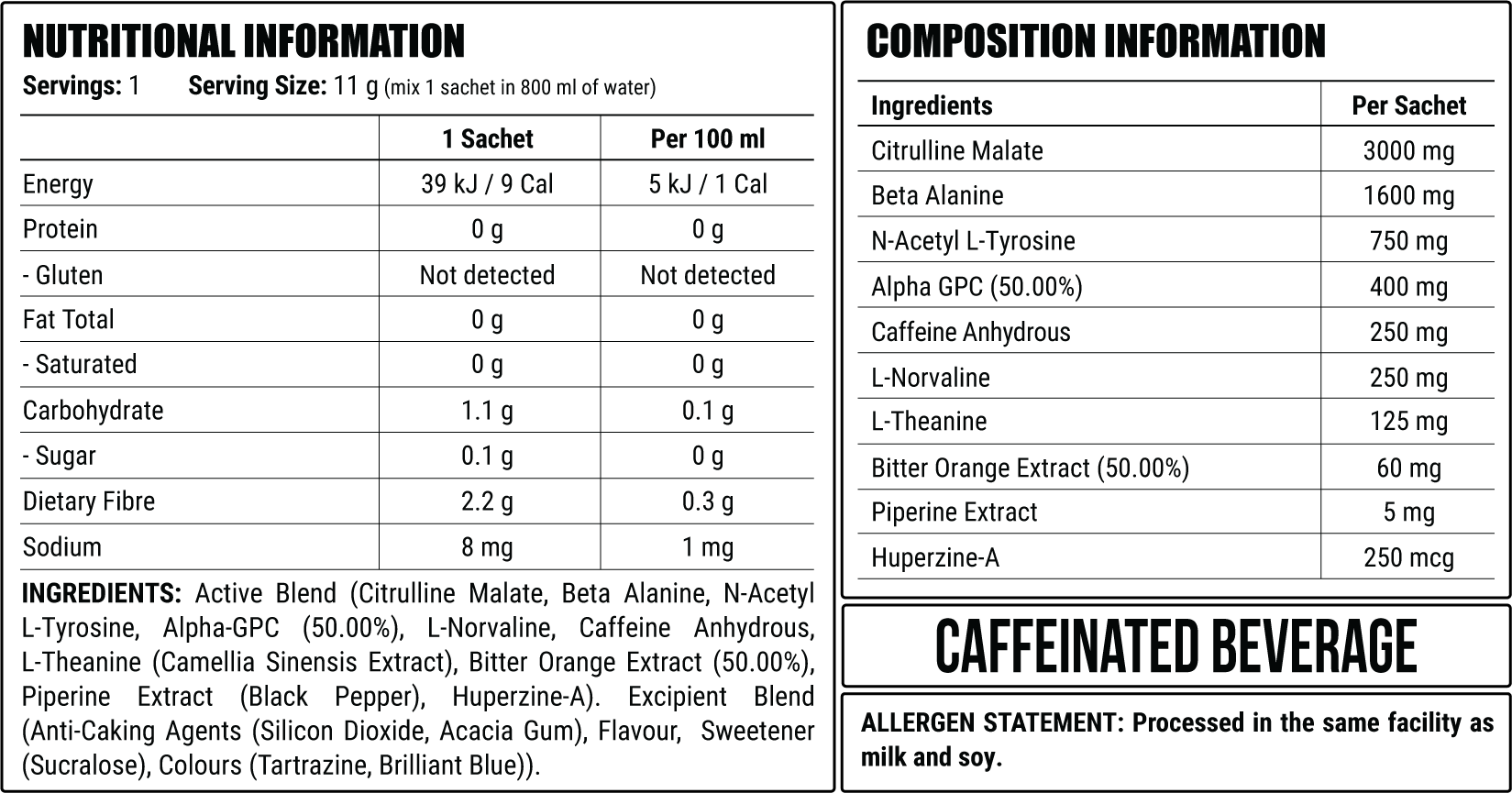 NUTRITIONAL INFORMATION

Servings: 1 Serving Size: 11 g (mix 1 sachet in 800 ml of water)

|  | 1 Sachet | Per 100 ml |
|---|---|---|
| Energy | 39 kJ / 9 Cal | 5 kJ / 1 Cal |
| Protein | 0 g | 0 g |
| - Gluten | Not detected | Not detected |
| Fat Total | 0 g | 0 g |
| - Saturated | 0 g | 0 g |
| Carbohydrate | 1.1 g | 0.1 g |
| - Sugar | 0.1 g | 0 g |
| Dietary Fibre | 2.2 g | 0.3 g |
| Sodium | 8 mg | 1 mg |

INGREDIENTS: Active Blend (Citrulline Malate, Beta Alanine, N-Acetyl L-Tyrosine, Alpha-GPC (50.00%), L-Norvaline, Caffeine Anhydrous, L-Theanine (Camellia Sinensis Extract), Bitter Orange Extract (50.00%), Piperine Extract (Black Pepper), Huperzine-A). Excipient Blend (Anti-Caking Agents (Silicon Dioxide, Acacia Gum), Flavour, Sweetener (Sucralose), Colours (Tartrazine, Brilliant Blue)).

COMPOSITION INFORMATION

| Ingredients | Per Sachet |
|---|---|
| Citrulline Malate | 3000 mg |
| Beta Alanine | 1600 mg |
| N-Acetyl L-Tyrosine | 750 mg |
| Alpha GPC (50.00%) | 400 mg |
| Caffeine Anhydrous | 250 mg |
| L-Norvaline | 250 mg |
| L-Theanine | 125 mg |
| Bitter Orange Extract (50.00%) | 60 mg |
| Piperine Extract | 5 mg |
| Huperzine-A | 250 mcg |

CAFFEINATED BEVERAGE

ALLERGEN STATEMENT: Processed in the same facility as milk and soy.